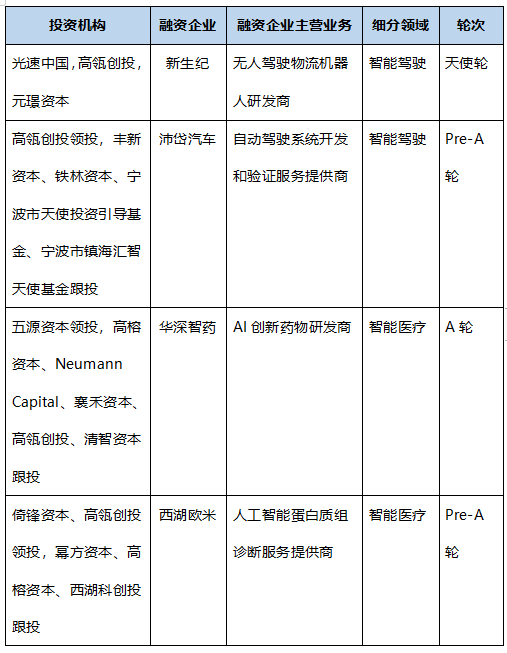 | 投资机构 | 融资企业 | 融资企业主营业务 | 细分领域 | 轮次 |
|---|---|---|---|---|
| 光速中国，高瓴创投，元璟资本 | 新生纪 | 无人驾驶物流机器人研发商 | 智能驾驶 | 天使轮 |
| 高瓴创投领投，丰新资本、铁林资本、宁波市天使投资引导基金、宁波市镇海汇智天使基金跟投 | 沛岱汽车 | 自动驾驶系统开发和验证服务提供商 | 智能驾驶 | Pre-A 轮 |
| 五源资本领投，高榕资本、Neumann Capital、襄禾资本、高瓴创投、清智资本跟投 | 华深智药 | AI 创新药物研发商 | 智能医疗 | A 轮 |
| 倚锋资本、高瓴创投领投，幂方资本、高榕资本、西湖科创投跟投 | 西湖欧米 | 人工智能蛋白质组诊断服务提供商 | 智能医疗 | Pre-A 轮 |